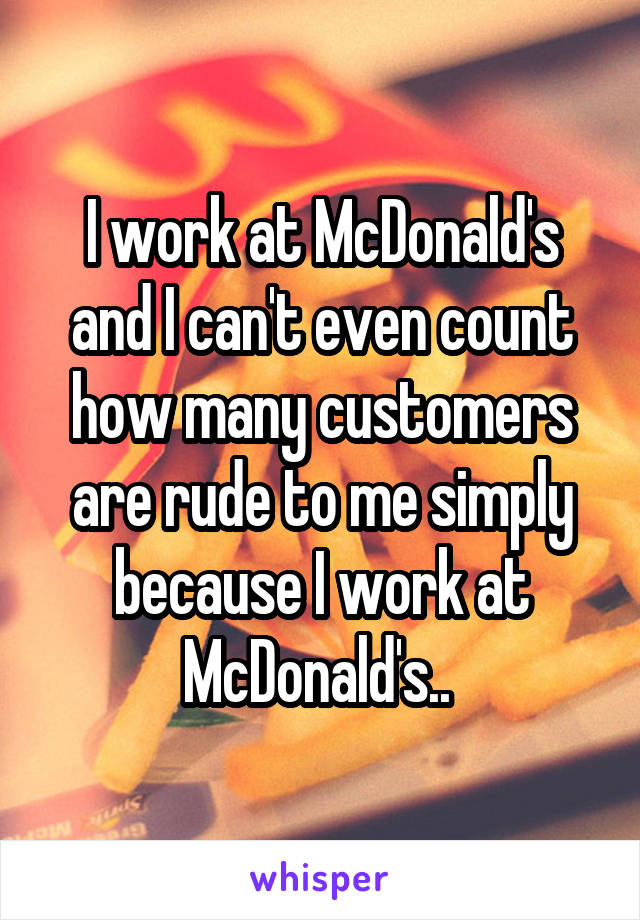 I work at McDonald's and I can't even count how many customers are rude to me simply because I work at McDonald's..

whisper